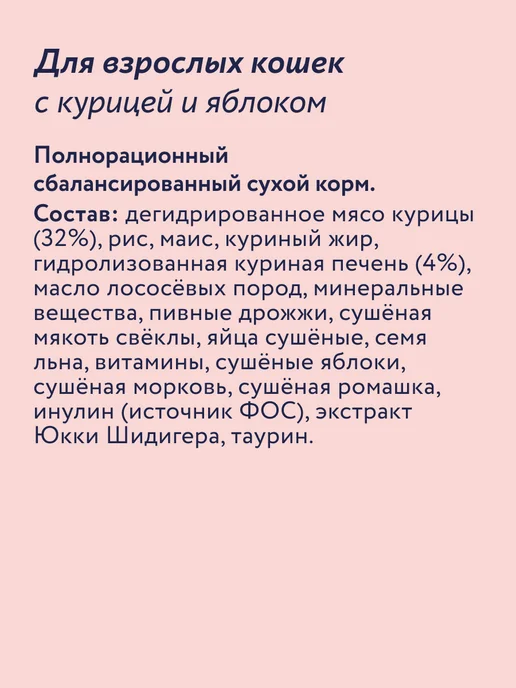 Для взрослых кошек
с курицей и яблоком

Полнорационный сбалансированный сухой корм.

Состав: дегидрированное мясо курицы (32%), рис, маис, куриный жир, гидролизованная куриная печень (4%), масло лососёвых пород, минеральные вещества, пивные дрожжи, сушёная мякоть свёклы, яйца сушёные, семя льна, витамины, сушёные яблоки, сушёная морковь, сушёная ромашка, инулин (источник ФОС), экстракт Юкки Шидигера, таурин.